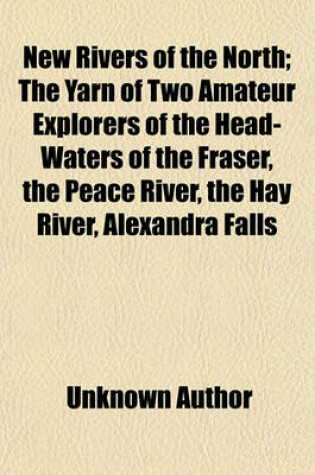 New Rivers of the North; The Yarn of Two Amateur Explorers of the Head-Waters of the Fraser, the Peace River, the Hay River, Alexandra Falls

Unknown Author